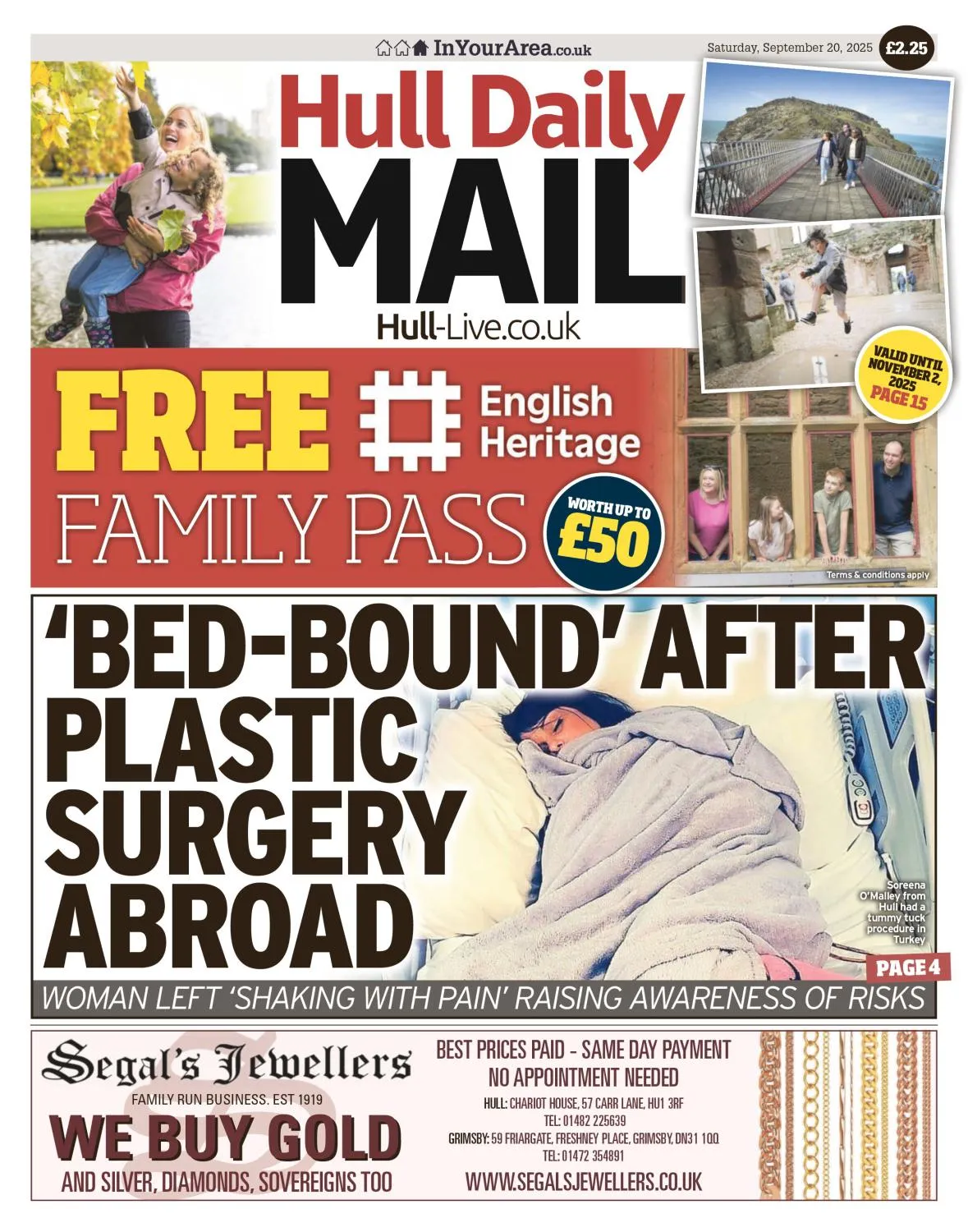 InYourArea.co.uk

Saturday, September 20, 2025

£2.25

Hull Daily MAIL

Hull-Live.co.uk

VALID UNTIL NOVEMBER 2, 2025 PAGE 15

FREE English Heritage FAMILY PASS

WORTH UP TO £50

Terms & conditions apply

'BED-BOUND' AFTER PLASTIC SURGERY ABROAD

Soreena O'Malley from Hull had a tummy tuck procedure in Turkey

PAGE 4

WOMAN LEFT 'SHAKING WITH PAIN' RAISING AWARENESS OF RISKS

Segal's Jewellers

FAMILY RUN BUSINESS. EST 1919

WE BUY GOLD

AND SILVER, DIAMONDS, SOVEREIGNS TOO

BEST PRICES PAID - SAME DAY PAYMENT
NO APPOINTMENT NEEDED

HULL: CHARIOT HOUSE, 57 CARR LANE, HU1 3RF
TEL: 01482 225639
GRIMSBY: 59 FRIARGATE, FRESHNEY PLACE, GRIMSBY, DN31 1QQ
TEL: 01472 354891

WWW.SEGALSJEWELLERS.CO.UK